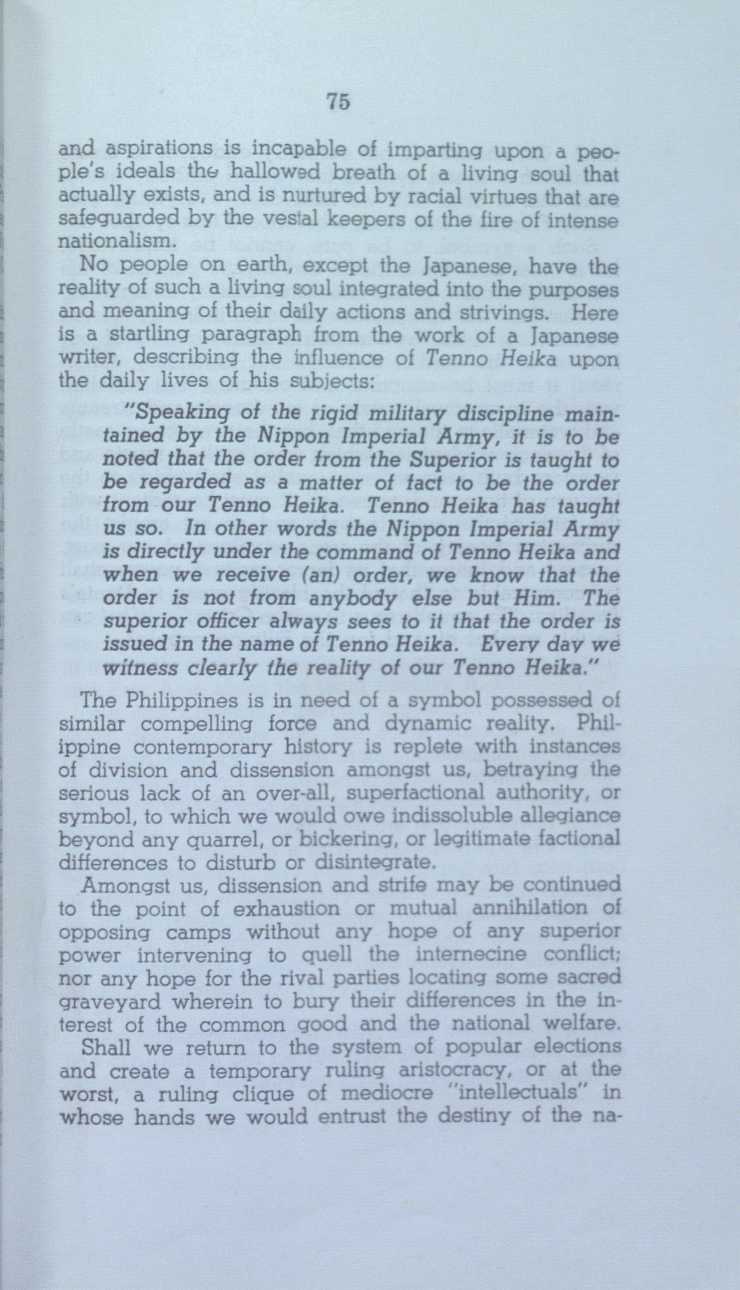 75

and aspirations is incapable of imparting upon a people's ideals the hallowed breath of a living soul that actually exists, and is nurtured by racial virtues that are safeguarded by the vestal keepers of the fire of intense nationalism.

No people on earth, except the Japanese, have the reality of such a living soul integrated into the purposes and meaning of their daily actions and strivings. Here is a startling paragraph from the work of a Japanese writer, describing the influence of Tenno Heika upon the daily lives of his subjects:

"Speaking of the rigid military discipline maintained by the Nippon Imperial Army, it is to be noted that the order from the Superior is taught to be regarded as a matter of fact to be the order from our Tenno Heika. Tenno Heika has taught us so. In other words the Nippon Imperial Army is directly under the command of Tenno Heika and when we receive (an) order, we know that the order is not from anybody else but Him. The superior officer always sees to it that the order is issued in the name of Tenno Heika. Every day we witness clearly the reality of our Tenno Heika."

The Philippines is in need of a symbol possessed of similar compelling force and dynamic reality. Philippine contemporary history is replete with instances of division and dissension amongst us, betraying the serious lack of an over-all, superfactional authority, or symbol, to which we would owe indissoluble allegiance beyond any quarrel, or bickering, or legitimate factional differences to disturb or disintegrate.

Amongst us, dissension and strife may be continued to the point of exhaustion or mutual annihilation of opposing camps without any hope of any superior power intervening to quell the internecine conflict; nor any hope for the rival parties locating some sacred graveyard wherein to bury their differences in the interest of the common good and the national welfare.

Shall we return to the system of popular elections and create a temporary ruling aristocracy, or at the worst, a ruling clique of mediocre "intellectuals" in whose hands we would entrust the destiny of the na-